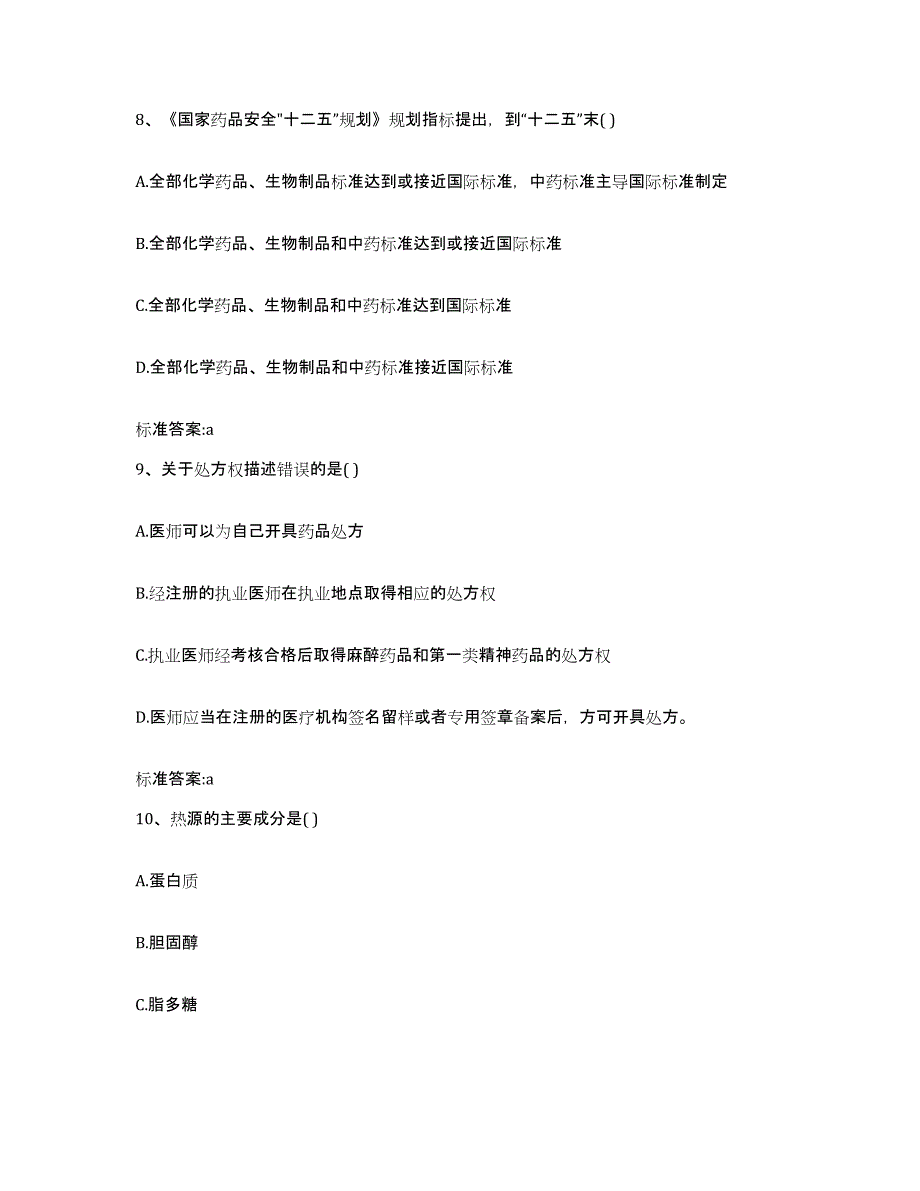 8、《国家药品安全"十二五"规划》规划指标提出，到"十二五"末( )

A.全部化学药品、生物制品标准达到或接近国际标准，中药标准主导国际标准制定

B.全部化学药品、生物制品和中药标准达到或接近国际标准

C.全部化学药品、生物制品和中药标准达到国际标准

D.全部化学药品、生物制品和中药标准接近国际标准

标准答案:a

9、关于处方权描述错误的是( )

A.医师可以为自己开具药品处方

B.经注册的执业医师在执业地点取得相应的处方权

C.执业医师经考核合格后取得麻醉药品和第一类精神药品的处方权

D.医师应当在注册的医疗机构签名留样或者专用签章备案后，方可开具处方。

标准答案:a

10、热源的主要成分是( )

A.蛋白质

B.胆固醇

C.脂多糖